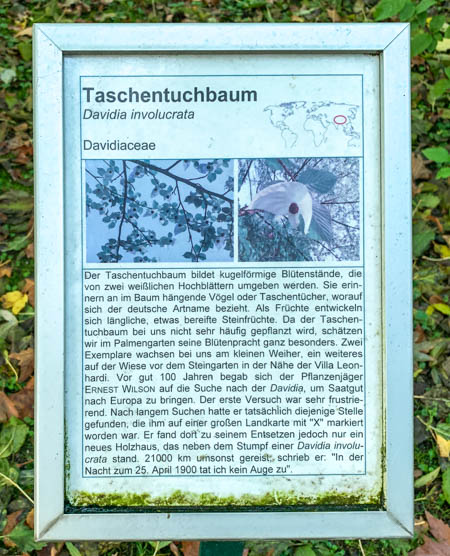 Taschentuchbaum
Davidia involucrata

Davidiaceae

Der Taschentuchbaum bildet kugelförmige Blütenstände, die von zwei weißlichen Hochblättern umgeben werden. Sie erinnern an im Baum hängende Vögel oder Taschentücher, worauf sich der deutsche Artname bezieht. Als Früchte entwickeln sich längliche, etwas bereifte Steinfrüchte. Da der Taschentuchbaum bei uns nicht sehr häufig gepflanzt wird, schätzen wir im Palmengarten seine Blütenpracht ganz besonders. Zwei Exemplare wachsen bei uns am kleinen Weiher, ein weiteres auf der Wiese vor dem Steingarten in der Nähe der Villa Leonhardi. Vor gut 100 Jahren begab sich der Pflanzenjäger ERNEST WILSON auf die Suche nach der Davidia, um Saatgut nach Europa zu bringen. Der erste Versuch war sehr frustrierend. Nach langem Suchen hatte er tatsächlich diejenige Stelle gefunden, die ihm auf einer großen Landkarte mit "X" markiert worden war. Er fand dort zu seinem Entsetzen jedoch nur ein neues Holzhaus, das neben dem Stumpf einer Davidia involucrata stand. 21000 km umsonst gereist, schrieb er: "In der Nacht zum 25. April 1900 tat ich kein Auge zu".